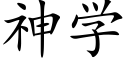 神学